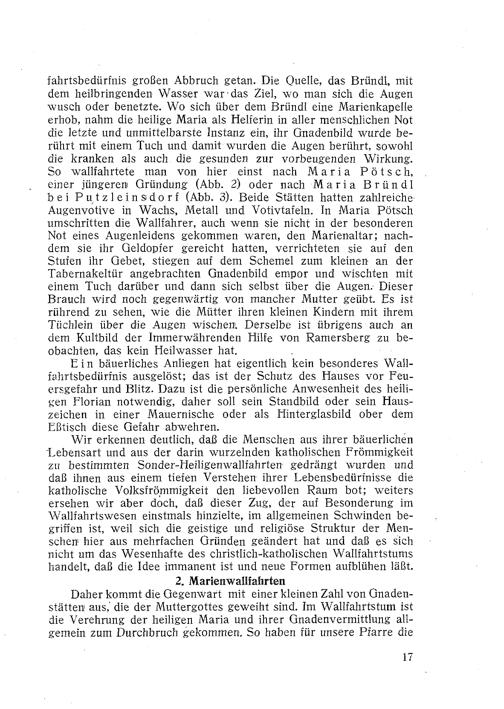 fahrtsbedürfnis großen Abbruch getan. Die Quelle, das Bründl, mit dem heilbringenden Wasser war das Ziel, wo man sich die Augen wusch oder benetzte. Wo sich über dem Bründl eine Marienkapelle erhob, nahm die heilige Maria als Helferin in aller menschlichen Not die letzte und unmittelbarste Instanz ein, ihr Gnadenbild wurde berührt mit einem Tuch und damit wurden die Augen berührt, sowohl die kranken als auch die gesunden zur vorbeugenden Wirkung. So wallfahrtete man von hier einst nach Maria Pötsch, einer jüngeren Gründung (Abb. 2) oder nach Maria Bründl bei Putzleinsdorf (Abb. 3). Beide Stätten hatten zahlreiche Augenvotive in Wachs, Metall und Votivtafeln. In Maria Pötsch umschritten die Wallfahrer, auch wenn sie nicht in der besonderen Not eines Augenleidens gekommen waren, den Marienaltar; nachdem sie ihr Geldopfer gereicht hatten, verrichteten sie auf den Stufen ihr Gebet, stiegen auf dem Schemel zum kleinen an der Tabernakeltür angebrachten Gnadenbild empor und wischten mit einem Tuch darüber und dann sich selbst über die Augen. Dieser Brauch wird noch gegenwärtig von mancher Mutter geübt. Es ist rührend zu sehen, wie die Mütter ihren kleinen Kindern mit ihrem Tüchlein über die Augen wischen. Derselbe ist übrigens auch an dem Kultbild der Immerwährenden Hilfe von Ramersberg zu beobachten, das kein Heilwasser hat.

Ein bäuerliches Anliegen hat eigentlich kein besonderes Wallfahrtsbedürfnis ausgelöst; das ist der Schutz des Hauses vor Feuersgefahr und Blitz. Dazu ist die persönliche Anwesenheit des heiligen Florian notwendig, daher soll sein Standbild oder sein Hauszeichen in einer Mauernische oder als Hinterglasbild ober dem Eßtisch diese Gefahr abwehren.

Wir erkennen deutlich, daß die Menschen aus ihrer bäuerlichen Lebensart und aus der darin wurzelnden katholischen Frömmigkeit zu bestimmten Sonder-Heiligenwallfahrten gedrängt wurden und daß ihnen aus einem tiefen Verstehen ihrer Lebensbedürfnisse die katholische Volksfrömmigkeit den liebevollen Raum bot; weiters ersehen wir aber doch, daß dieser Zug, der auf Besonderung im Wallfahrtswesen einstmals hinzielte, im allgemeinen Schwinden begriffen ist, weil sich die geistige und religiöse Struktur der Menschen hier aus mehrfachen Gründen geändert hat und daß es sich nicht um das Wesenhafte des christlich-katholischen Wallfahrtstums handelt, daß die Idee immanent ist und neue Formen aufblühen läßt.

2. Marienwallfahrten

Daher kommt die Gegenwart mit einer kleinen Zahl von Gnadenstätten aus, die der Muttergottes geweiht sind. Im Wallfahrtstum ist die Verehrung der heiligen Maria und ihrer Gnadenvermittlung allgemein zum Durchbruch gekommen. So haben für unsere Pfarre die

17